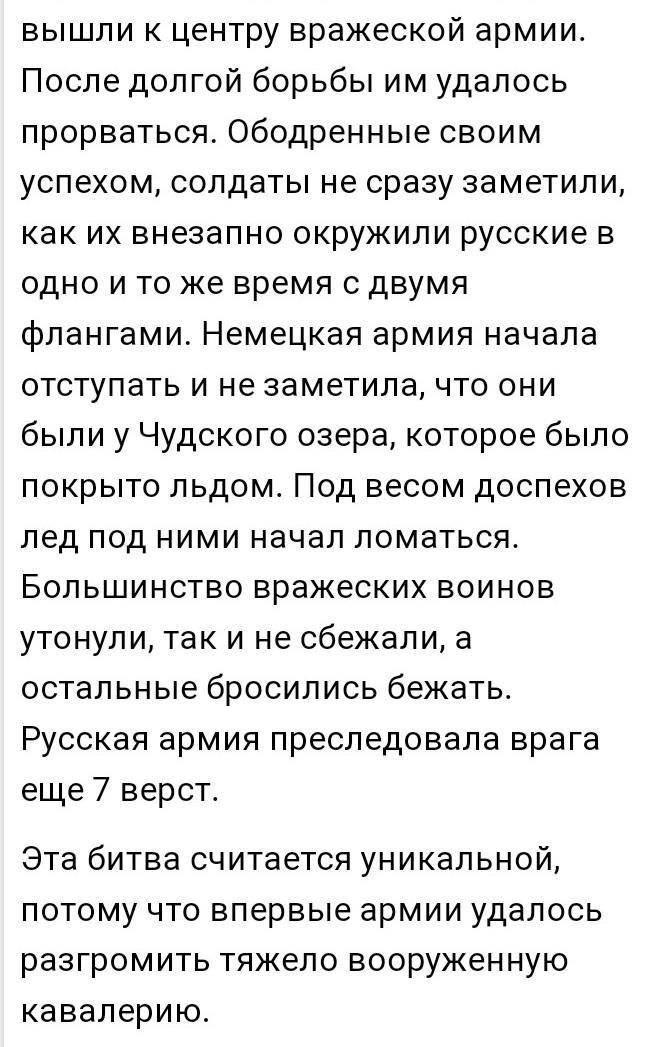 вышли к центру вражеской армии. После долгой борьбы им удалось прорваться. Ободренные своим успехом, солдаты не сразу заметили, как их внезапно окружили русские в одно и то же время с двумя флангами. Немецкая армия начала отступать и не заметила, что они были у Чудского озера, которое было покрыто льдом. Под весом доспехов лед под ними начал ломаться. Большинство вражеских воинов утонули, так и не сбежали, а остальные бросились бежать. Русская армия преследовала врага еще 7 верст.

Эта битва считается уникальной, потому что впервые армии удалось разгромить тяжело вооруженную кавалерию.